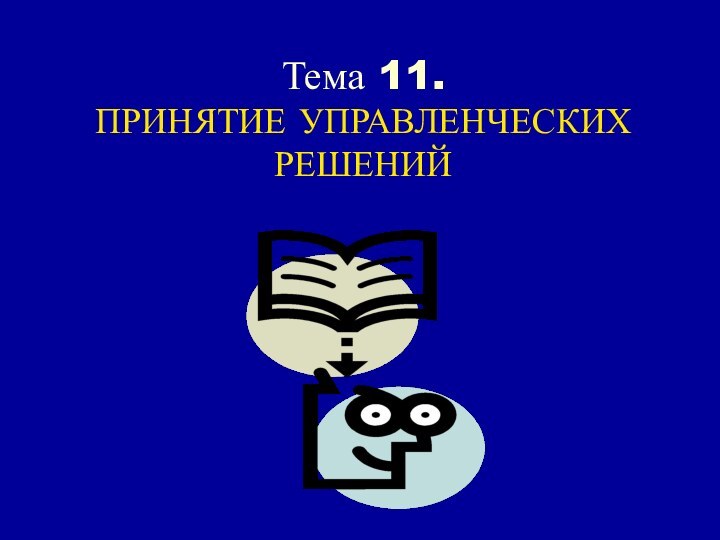 Тема 11.
ПРИНЯТИЕ УПРАВЛЕНЧЕСКИХ РЕШЕНИЙ